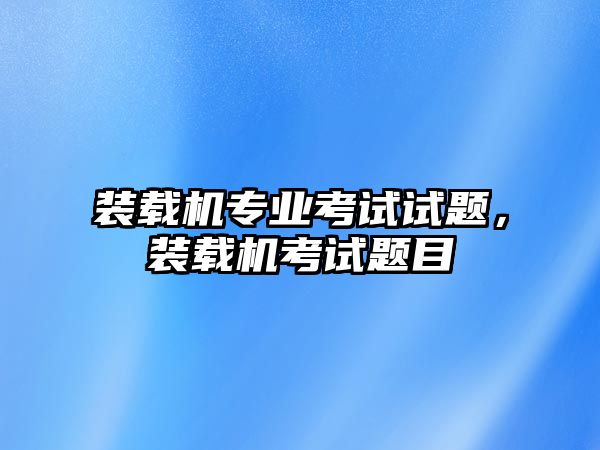 装载机专业考试试题，装载机考试题目